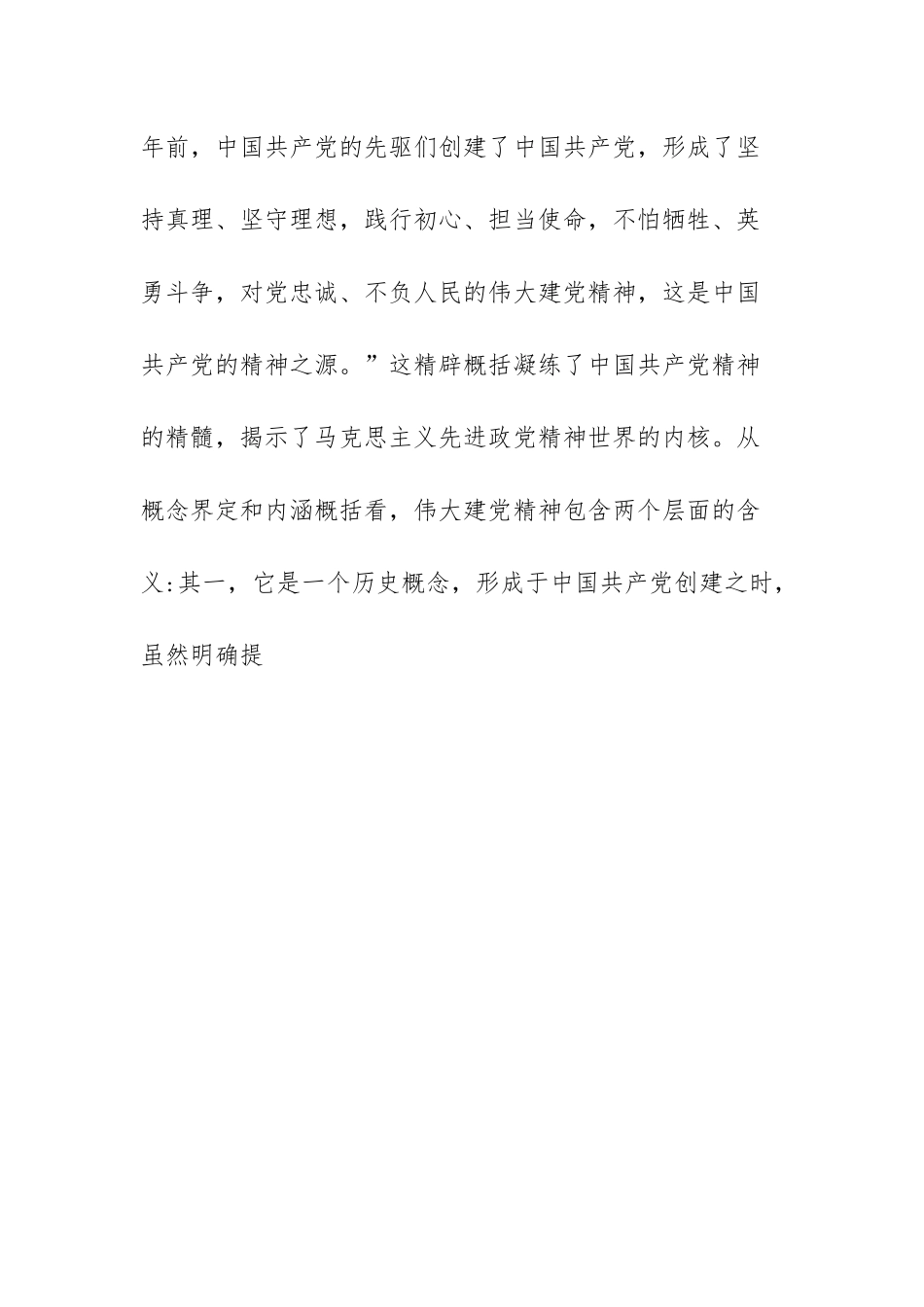 年前，中国共产党的先驱们创建了中国共产党，形成了坚持真理、坚守理想，践行初心、担当使命，不怕牺牲、英勇斗争，对党忠诚、不负人民的伟大建党精神，这是中国共产党的精神之源。”这精辟概括凝练了中国共产党精神的精髓，揭示了马克思主义先进政党精神世界的内核。从概念界定和内涵概括看，伟大建党精神包含两个层面的含义:其一，它是一个历史概念，形成于中国共产党创建之时，虽然明确提